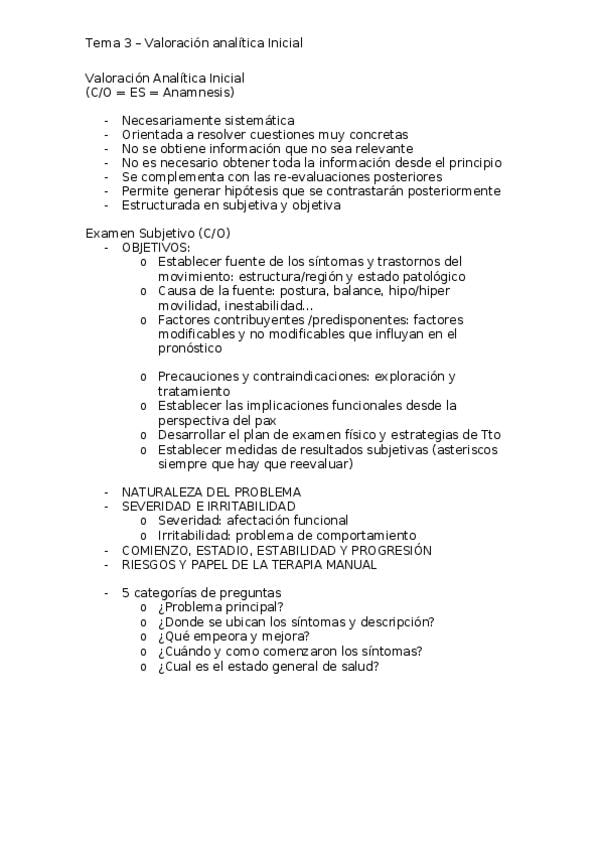 Tema 3 – Valoración analítica Inicial

Valoración Analítica Inicial
(C/O = ES = Anamnesis)

- Necesariamente sistemática
- Orientada a resolver cuestiones muy concretas
- No se obtiene información que no sea relevante
- No es necesario obtener toda la información desde el principio
- Se complementa con las re-evaluaciones posteriores
- Permite generar hipótesis que se contrastarán posteriormente
- Estructurada en subjetiva y objetiva

Examen Subjetivo (C/O)
- OBJETIVOS:
  o Establecer fuente de los síntomas y trastornos del movimiento: estructura/región y estado patológico
  o Causa de la fuente: postura, balance, hipo/hiper movilidad, inestabilidad…
  o Factores contribuyentes /predisponentes: factores modificables y no modificables que influyan en el pronóstico

  o Precauciones y contraindicaciones: exploración y tratamiento
  o Establecer las implicaciones funcionales desde la perspectiva del pax
  o Desarrollar el plan de examen físico y estrategias de Tto
  o Establecer medidas de resultados subjetivas (asteriscos siempre que hay que reevaluar)

- NATURALEZA DEL PROBLEMA
- SEVERIDAD E IRRITABILIDAD
  o Severidad: afectación funcional
  o Irritabilidad: problema de comportamiento
- COMIENZO, ESTADIO, ESTABILIDAD Y PROGRESIÓN
- RIESGOS Y PAPEL DE LA TERAPIA MANUAL

- 5 categorías de preguntas
  o ¿Problema principal?
  o ¿Donde se ubican los síntomas y descripción?
  o ¿Qué empeora y mejora?
  o ¿Cuándo y como comenzaron los síntomas?
  o ¿Cual es el estado general de salud?